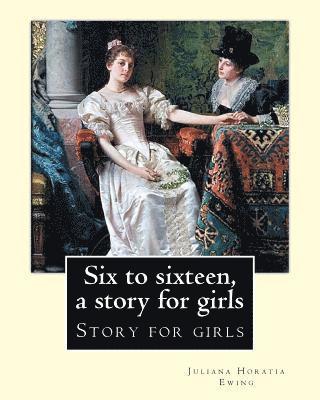 Six to sixteen, a story for girls

Story for girls

Juliana Horatia Ewing